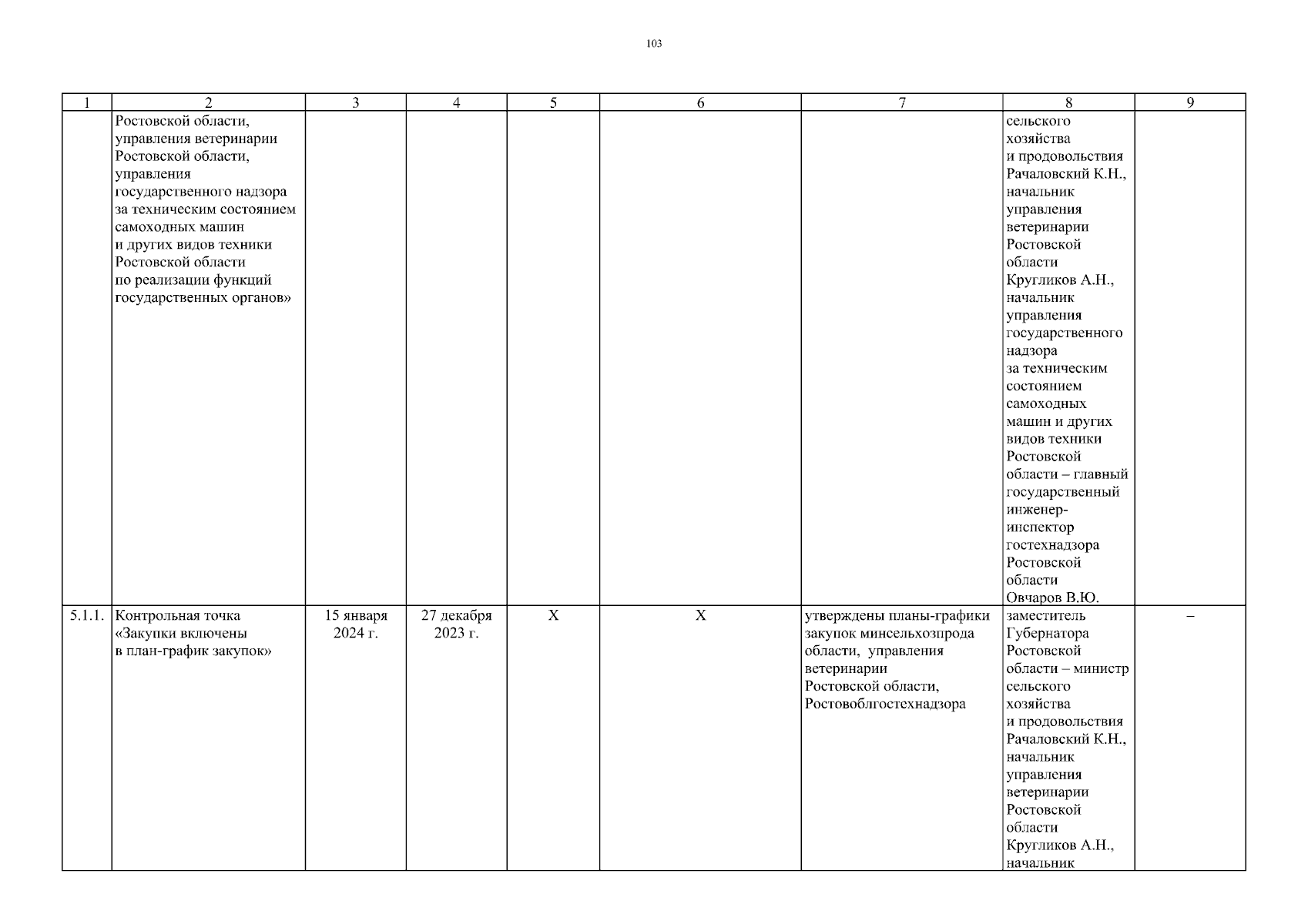 103

| 1 | 2 | 3 | 4 | 5 | 6 | 7 | 8 | 9 |
|---|---|---|---|---|---|---|---|---|
| | Ростовской области, управления ветеринарии Ростовской области, управления государственного надзора за техническим состоянием самоходных машин и других видов техники Ростовской области по реализации функций государственных органов» | | | | | | сельского хозяйства и продовольствия Рачаловский К.Н., начальник управления ветеринарии Ростовской области Кругликов А.Н., начальник управления государственного надзора за техническим состоянием самоходных машин и других видов техники Ростовской области – главный государственный инженер-инспектор гостехнадзора Ростовской области Овчаров В.Ю. | |
| 5.1.1. | Контрольная точка «Закупки включены в план-график закупок» | 15 января 2024 г. | 27 декабря 2023 г. | X | X | утверждены планы-графики закупок минсельхозпрода области, управления ветеринарии Ростовской области, Ростовоблгостехнадзора | заместитель Губернатора Ростовской области – министр сельского хозяйства и продовольствия Рачаловский К.Н., начальник управления ветеринарии Ростовской области Кругликов А.Н., начальник | – |